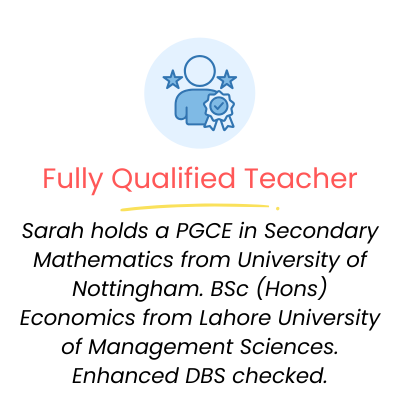 Fully Qualified Teacher

Sarah holds a PGCE in Secondary Mathematics from University of Nottingham. BSc (Hons) Economics from Lahore University of Management Sciences. Enhanced DBS checked.